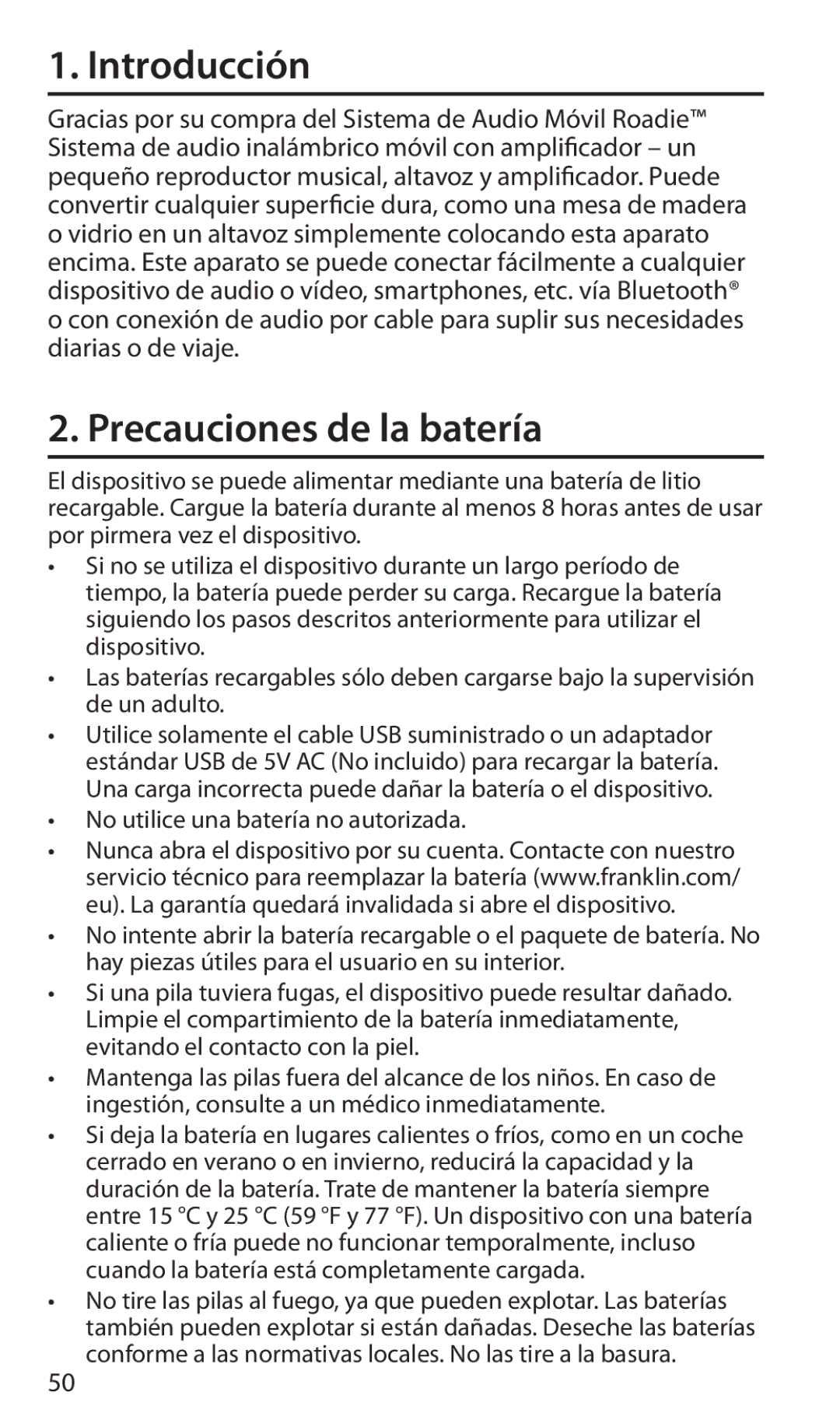 1. Introducción

Gracias por su compra del Sistema de Audio Móvil Roadie™ Sistema de audio inalámbrico móvil con amplificador – un pequeño reproductor musical, altavoz y amplificador. Puede convertir cualquier superficie dura, como una mesa de madera o vidrio en un altavoz simplemente colocando esta aparato encima. Este aparato se puede conectar fácilmente a cualquier dispositivo de audio o vídeo, smartphones, etc. vía Bluetooth® o con conexión de audio por cable para suplir sus necesidades diarias o de viaje.

2. Precauciones de la batería

El dispositivo se puede alimentar mediante una batería de litio recargable. Cargue la batería durante al menos 8 horas antes de usar por pirmera vez el dispositivo.

• Si no se utiliza el dispositivo durante un largo período de tiempo, la batería puede perder su carga. Recargue la batería siguiendo los pasos descritos anteriormente para utilizar el dispositivo.
• Las baterías recargables sólo deben cargarse bajo la supervisión de un adulto.
• Utilice solamente el cable USB suministrado o un adaptador estándar USB de 5V AC (No incluido) para recargar la batería. Una carga incorrecta puede dañar la batería o el dispositivo.
• No utilice una batería no autorizada.
• Nunca abra el dispositivo por su cuenta. Contacte con nuestro servicio técnico para reemplazar la batería (www.franklin.com/eu). La garantía quedará invalidada si abre el dispositivo.
• No intente abrir la batería recargable o el paquete de batería. No hay piezas útiles para el usuario en su interior.
• Si una pila tuviera fugas, el dispositivo puede resultar dañado. Limpie el compartimiento de la batería inmediatamente, evitando el contacto con la piel.
• Mantenga las pilas fuera del alcance de los niños. En caso de ingestión, consulte a un médico inmediatamente.
• Si deja la batería en lugares calientes o fríos, como en un coche cerrado en verano o en invierno, reducirá la capacidad y la duración de la batería. Trate de mantener la batería siempre entre 15 °C y 25 °C (59 °F y 77 °F). Un dispositivo con una batería caliente o fría puede no funcionar temporalmente, incluso cuando la batería está completamente cargada.
• No tire las pilas al fuego, ya que pueden explotar. Las baterías también pueden explotar si están dañadas. Deseche las baterías conforme a las normativas locales. No las tire a la basura.

50